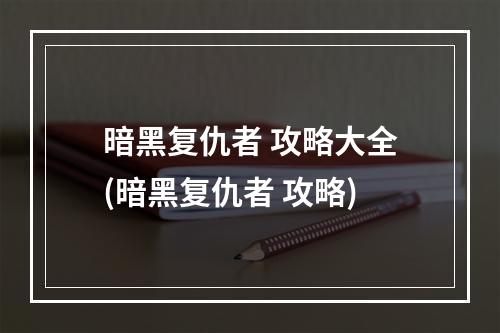 暗黑复仇者 攻略大全
(暗黑复仇者 攻略)